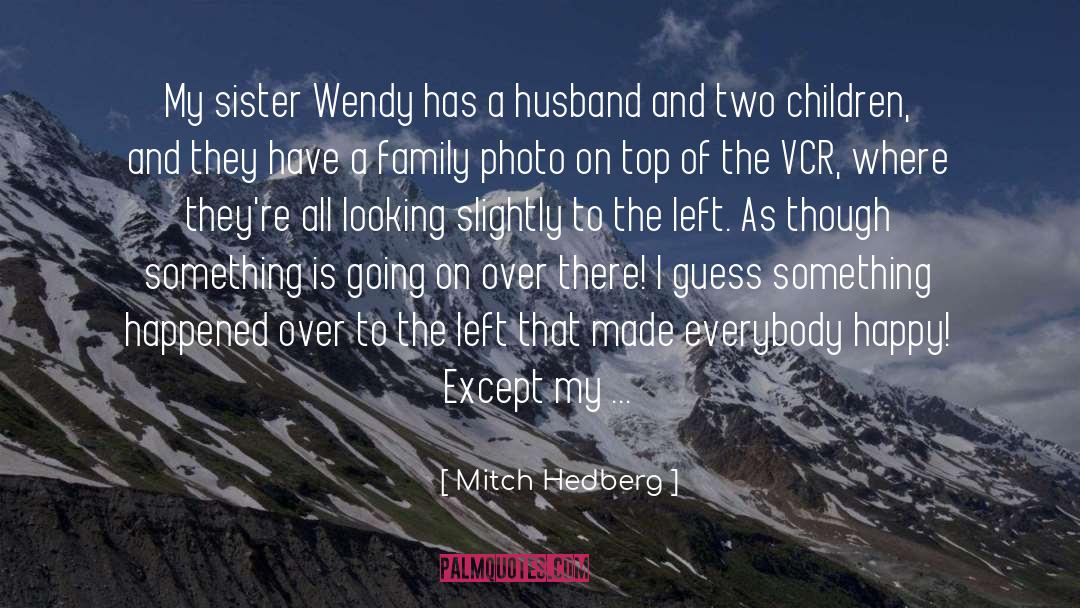 My sister Wendy has a husband and two children, and they have a family photo on top of the VCR, where they're all looking slightly to the left. As though something is going on over there! I guess something happened over to the left that made everybody happy! Except my ...

[ Mitch Hedberg ]

PALMQUOTES.COM